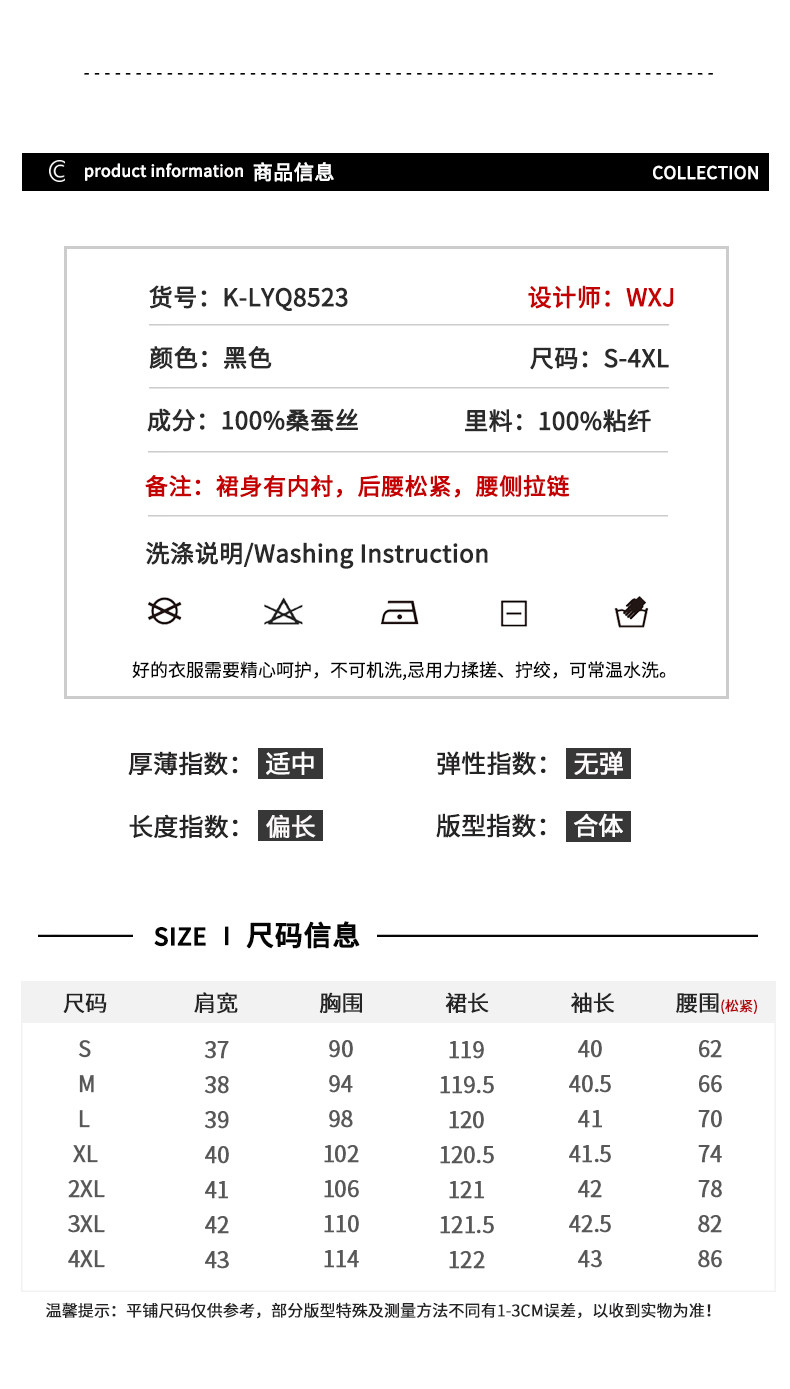 product information 商品信息

COLLECTION

货号：K-LYQ8523

设计师：WXJ

颜色：黑色

尺码：S-4XL

成分：100%桑蚕丝

里料：100%粘纤

备注：裙身有内衬，后腰松紧，腰侧拉链

洗涤说明/Washing Instruction

好的衣服需要精心呵护，不可机洗,忌用力揉搓、拧绞，可常温水洗。

厚薄指数：适中

弹性指数：无弹

长度指数：偏长

版型指数：合体

SIZE I 尺码信息

| 尺码 | 肩宽 | 胸围 | 裙长 | 袖长 | 腰围(松紧) |
|---|---|---|---|---|---|
| S | 37 | 90 | 119 | 40 | 62 |
| M | 38 | 94 | 119.5 | 40.5 | 66 |
| L | 39 | 98 | 120 | 41 | 70 |
| XL | 40 | 102 | 120.5 | 41.5 | 74 |
| 2XL | 41 | 106 | 121 | 42 | 78 |
| 3XL | 42 | 110 | 121.5 | 42.5 | 82 |
| 4XL | 43 | 114 | 122 | 43 | 86 |

温馨提示：平铺尺码仅供参考，部分版型特殊及测量方法不同有1-3CM误差，以收到实物为准！